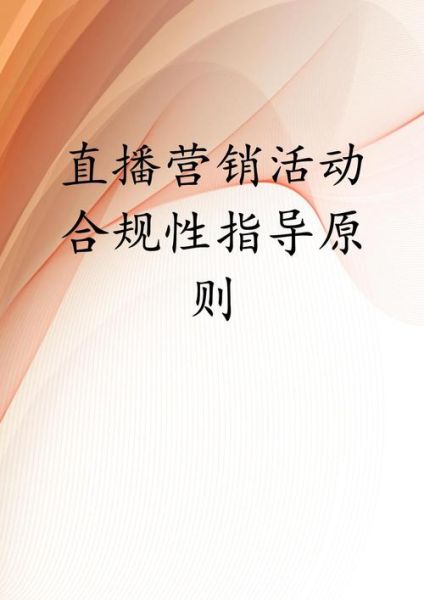 直播营销活动合规性指导原则